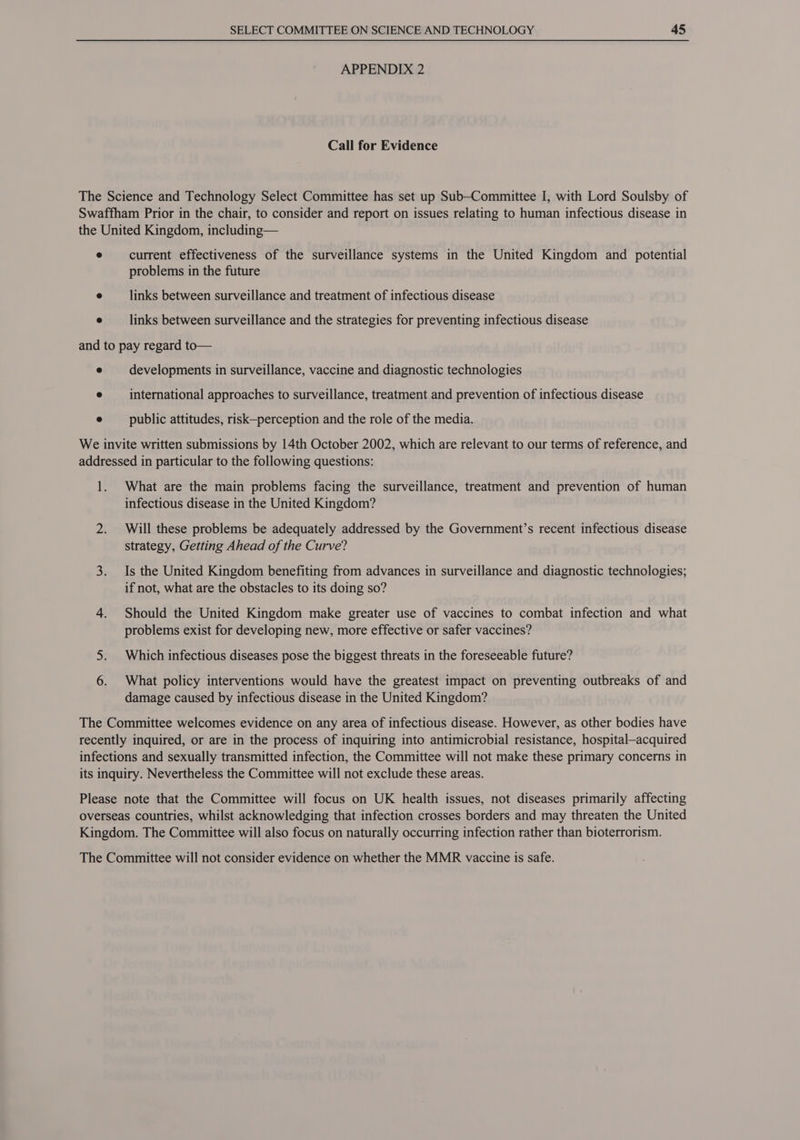 SELECT COMMITTEE ON SCIENCE AND TECHNOLOGY 45

APPENDIX 2

Call for Evidence

The Science and Technology Select Committee has set up Sub–Committee I, with Lord Soulsby of Swaffham Prior in the chair, to consider and report on issues relating to human infectious disease in the United Kingdom, including—

• current effectiveness of the surveillance systems in the United Kingdom and potential problems in the future

• links between surveillance and treatment of infectious disease

• links between surveillance and the strategies for preventing infectious disease

and to pay regard to—

• developments in surveillance, vaccine and diagnostic technologies

• international approaches to surveillance, treatment and prevention of infectious disease

• public attitudes, risk–perception and the role of the media.

We invite written submissions by 14th October 2002, which are relevant to our terms of reference, and addressed in particular to the following questions:

1. What are the main problems facing the surveillance, treatment and prevention of human infectious disease in the United Kingdom?

2. Will these problems be adequately addressed by the Government's recent infectious disease strategy, Getting Ahead of the Curve?

3. Is the United Kingdom benefiting from advances in surveillance and diagnostic technologies; if not, what are the obstacles to its doing so?

4. Should the United Kingdom make greater use of vaccines to combat infection and what problems exist for developing new, more effective or safer vaccines?

5. Which infectious diseases pose the biggest threats in the foreseeable future?

6. What policy interventions would have the greatest impact on preventing outbreaks of and damage caused by infectious disease in the United Kingdom?

The Committee welcomes evidence on any area of infectious disease. However, as other bodies have recently inquired, or are in the process of inquiring into antimicrobial resistance, hospital–acquired infections and sexually transmitted infection, the Committee will not make these primary concerns in its inquiry. Nevertheless the Committee will not exclude these areas.

Please note that the Committee will focus on UK health issues, not diseases primarily affecting overseas countries, whilst acknowledging that infection crosses borders and may threaten the United Kingdom. The Committee will also focus on naturally occurring infection rather than bioterrorism.

The Committee will not consider evidence on whether the MMR vaccine is safe.